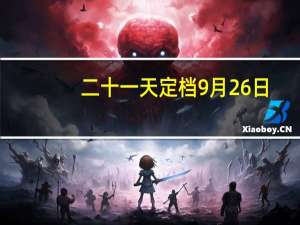 二十一天定档9月26日

Xiaoboy.CN